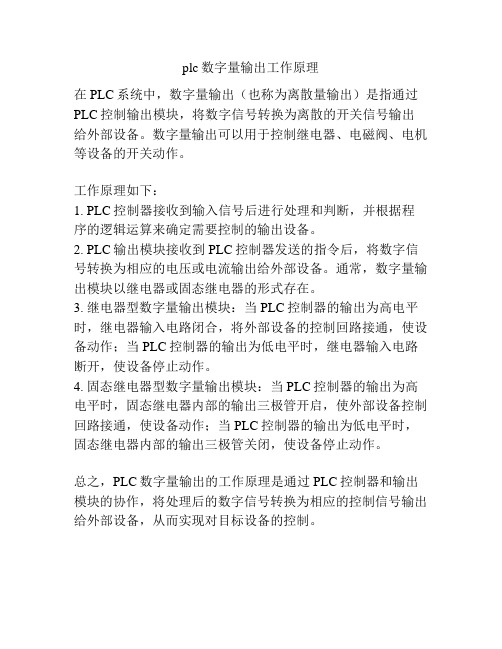 plc 数字量输出工作原理

在 PLC 系统中，数字量输出（也称为离散量输出）是指通过 PLC 控制输出模块，将数字信号转换为离散的开关信号输出给外部设备。数字量输出可以用于控制继电器、电磁阀、电机等设备的开关动作。

工作原理如下：
1. PLC 控制器接收到输入信号后进行处理和判断，并根据程序的逻辑运算来确定需要控制的输出设备。
2. PLC 输出模块接收到 PLC 控制器发送的指令后，将数字信号转换为相应的电压或电流输出给外部设备。通常，数字量输出模块以继电器或固态继电器的形式存在。
3. 继电器型数字量输出模块：当 PLC 控制器的输出为高电平时，继电器输入电路闭合，将外部设备的控制回路接通，使设备动作；当 PLC 控制器的输出为低电平时，继电器输入电路断开，使设备停止动作。
4. 固态继电器型数字量输出模块：当 PLC 控制器的输出为高电平时，固态继电器内部的输出三极管开启，使外部设备控制回路接通，使设备动作；当 PLC 控制器的输出为低电平时，固态继电器内部的输出三极管关闭，使设备停止动作。

总之，PLC 数字量输出的工作原理是通过 PLC 控制器和输出模块的协作，将处理后的数字信号转换为相应的控制信号输出给外部设备，从而实现对目标设备的控制。